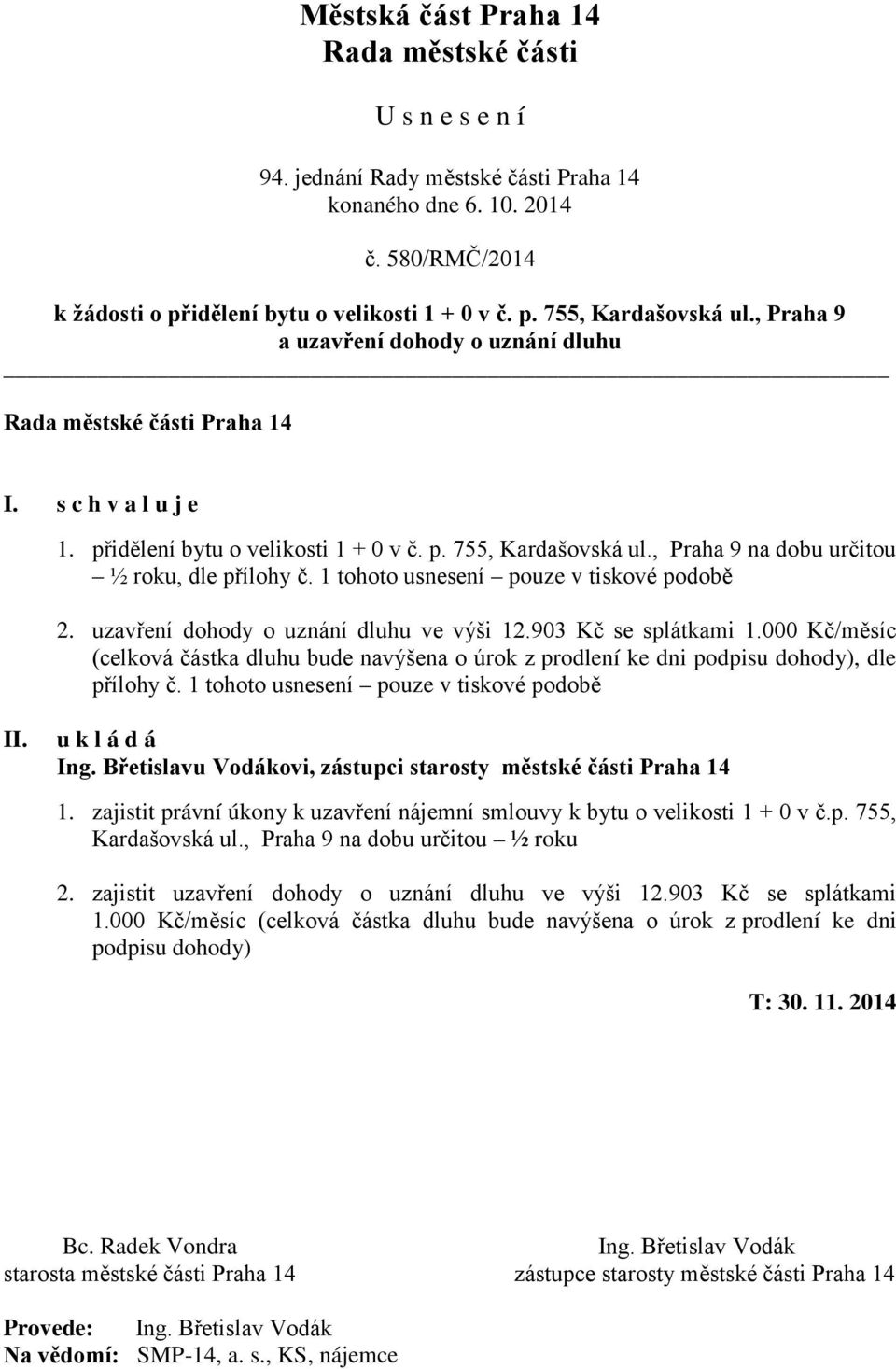 Městská část Praha 14
Rada městské části

U s n e s e n í

94. jednání Rady městské části Praha 14
konaného dne 6. 10. 2014

č. 580/RMČ/2014

k žádosti o přidělení bytu o velikosti 1 + 0 v č. p. 755, Kardašovská ul., Praha 9
a uzavření dohody o uznání dluhu

Rada městské části Praha 14

I. s c h v a l u j e

1. přidělení bytu o velikosti 1 + 0 v č. p. 755, Kardašovská ul., Praha 9 na dobu určitou – ½ roku, dle přílohy č. 1 tohoto usnesení – pouze v tiskové podobě

2. uzavření dohody o uznání dluhu ve výši 12.903 Kč se splátkami 1.000 Kč/měsíc (celková částka dluhu bude navýšena o úrok z prodlení ke dni podpisu dohody), dle přílohy č. 1 tohoto usnesení – pouze v tiskové podobě

II. u k l á d á
Ing. Břetislavu Vodákovi, zástupci starosty městské části Praha 14

1. zajistit právní úkony k uzavření nájemní smlouvy k bytu o velikosti 1 + 0 v č.p. 755, Kardašovská ul., Praha 9 na dobu určitou – ½ roku

2. zajistit uzavření dohody o uznání dluhu ve výši 12.903 Kč se splátkami 1.000 Kč/měsíc (celková částka dluhu bude navýšena o úrok z prodlení ke dni podpisu dohody)

T: 30. 11. 2014

Bc. Radek Vondra
starosta městské části Praha 14

Ing. Břetislav Vodák
zástupce starosty městské části Praha 14

Provede: Ing. Břetislav Vodák
Na vědomí: SMP-14, a. s., KS, nájemce